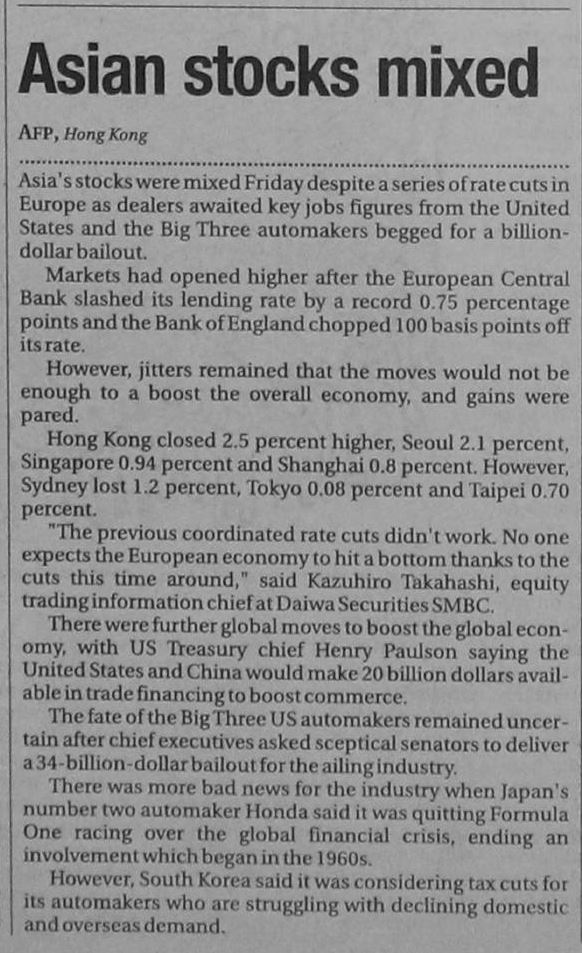 Asian stocks mixed

AFP, Hong Kong

Asia's stocks were mixed Friday despite a series of rate cuts in Europe as dealers awaited key jobs figures from the United States and the Big Three automakers begged for a billion-dollar bailout.

Markets had opened higher after the European Central Bank slashed its lending rate by a record 0.75 percentage points and the Bank of England chopped 100 basis points off its rate.

However, jitters remained that the moves would not be enough to a boost the overall economy, and gains were pared.

Hong Kong closed 2.5 percent higher, Seoul 2.1 percent, Singapore 0.94 percent and Shanghai 0.8 percent. However, Sydney lost 1.2 percent, Tokyo 0.08 percent and Taipei 0.70 percent.

"The previous coordinated rate cuts didn't work. No one expects the European economy to hit a bottom thanks to the cuts this time around," said Kazuhiro Takahashi, equity trading information chief at Daiwa Securities SMBC.

There were further global moves to boost the global economy, with US Treasury chief Henry Paulson saying the United States and China would make 20 billion dollars available in trade financing to boost commerce.

The fate of the Big Three US automakers remained uncertain after chief executives asked sceptical senators to deliver a 34-billion-dollar bailout for the ailing industry.

There was more bad news for the industry when Japan's number two automaker Honda said it was quitting Formula One racing over the global financial crisis, ending an involvement which began in the 1960s.

However, South Korea said it was considering tax cuts for its automakers who are struggling with declining domestic and overseas demand.